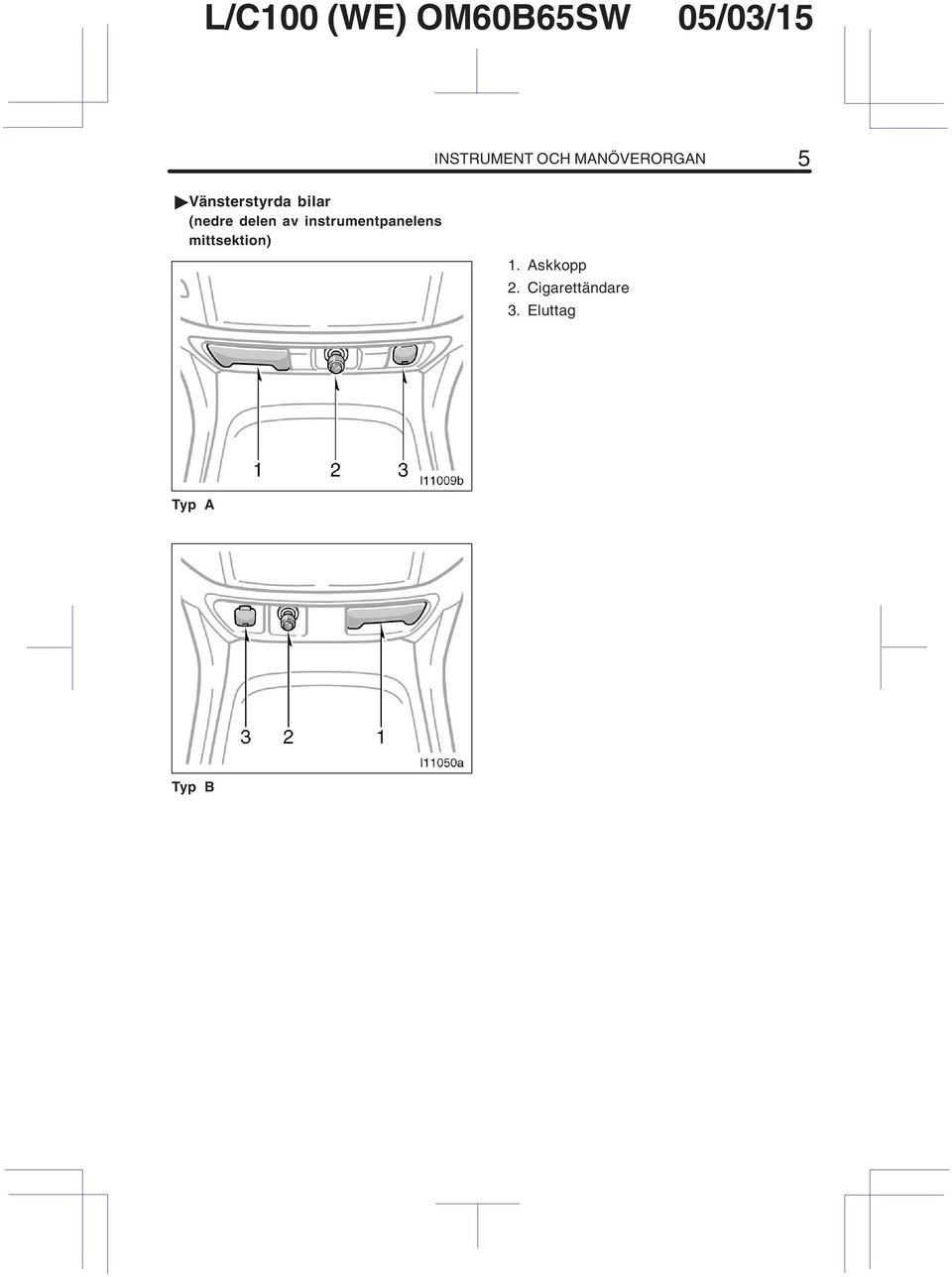 L/C100 (WE) OM60B65SW 05/03/15

INSTRUMENT OCH MANÖVERORGAN 5

▶Vänsterstyrda bilar (nedre delen av instrumentpanelens mittsektion)

1 2 3 I11009b

Typ A

3 2 1 I11050a

Typ B

1. Askkopp
2. Cigarettändare
3. Eluttag